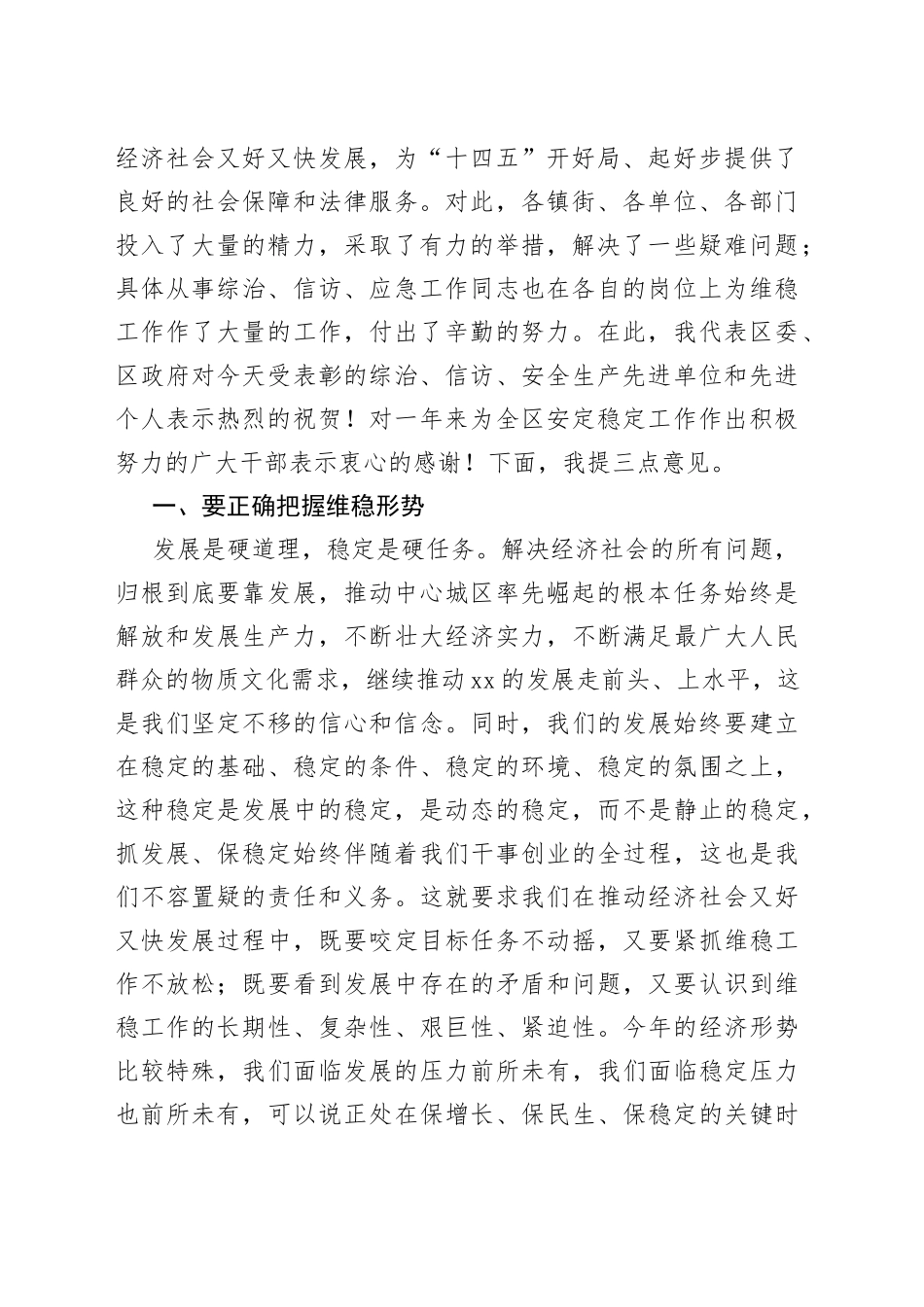 经济社会又好又快发展，为“十四五”开好局、起好步提供了良好的社会保障和法律服务。对此，各镇街、各单位、各部门投入了大量的精力，采取了有力的举措，解决了一些疑难问题；具体从事综治、信访、应急工作同志也在各自的岗位上为维稳工作作了大量的工作，付出了辛勤的努力。在此，我代表区委、区政府对今天受表彰的综治、信访、安全生产先进单位和先进个人表示热烈的祝贺！对一年来为全区安定稳定工作作出积极努力的广大干部表示衷心的感谢！下面，我提三点意见。

一、要正确把握维稳形势

发展是硬道理，稳定是硬任务。解决经济社会的所有问题，归根到底要靠发展，推动中心城区率先崛起的根本任务始终是解放和发展生产力，不断壮大经济实力，不断满足最广大人民群众的物质文化需求，继续推动xx的发展走前头、上水平，这是我们坚定不移的信心和信念。同时，我们的发展始终要建立在稳定的基础、稳定的条件、稳定的环境、稳定的氛围之上，这种稳定是发展中的稳定，是动态的稳定，而不是静止的稳定，抓发展、保稳定始终伴随着我们干事创业的全过程，这也是我们不容置疑的责任和义务。这就要求我们在推动经济社会又好又快发展过程中，既要咬定目标任务不动摇，又要紧抓维稳工作不放松；既要看到发展中存在的矛盾和问题，又要认识到维稳工作的长期性、复杂性、艰巨性、紧迫性。今年的经济形势比较特殊，我们面临发展的压力前所未有，我们面临稳定压力也前所未有，可以说正处在保增长、保民生、保稳定的关键时